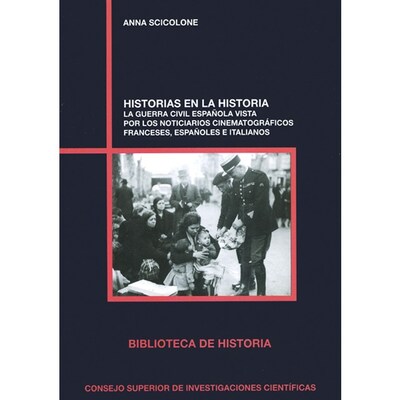 ANNA SCICOLONE

HISTORIAS EN LA HISTORIA
LA GUERRA CIVIL ESPAÑOLA VISTA
POR LOS NOTICIARIOS CINEMATOGRÁFICOS
FRANCESES, ESPAÑOLES E ITALIANOS

BIBLIOTECA DE HISTORIA

CONSEJO SUPERIOR DE INVESTIGACIONES CIENTÍFICAS